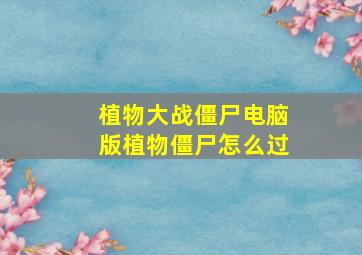 植物大战僵尸电脑版植物僵尸怎么过